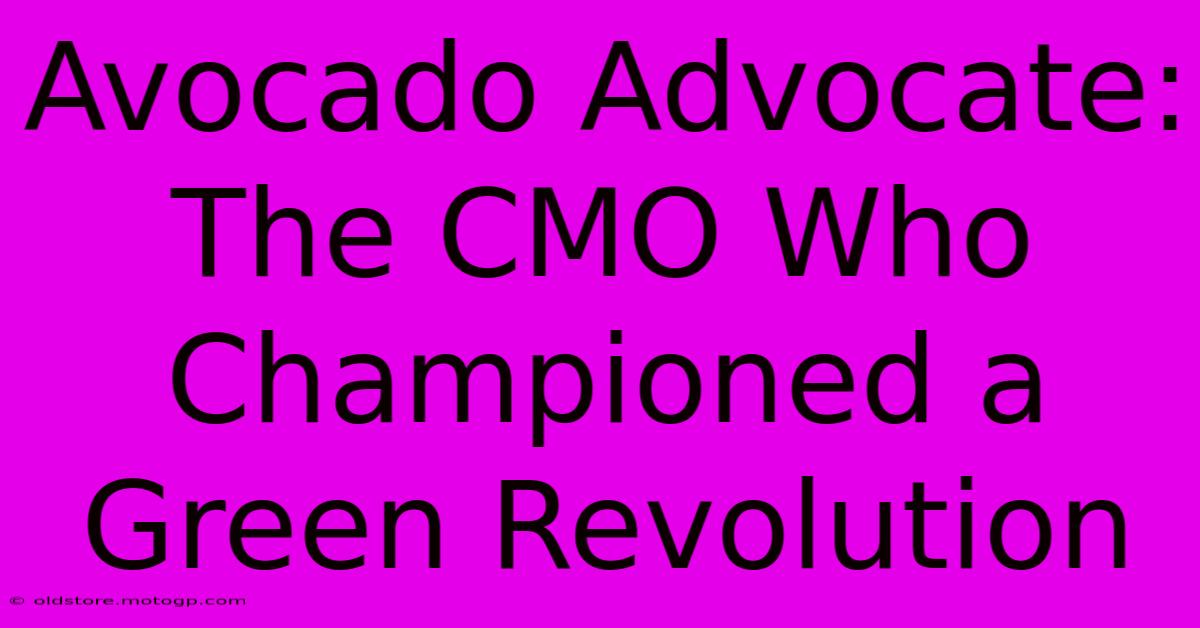 Avocado Advocate: The CMO Who Championed a Green Revolution

© oldstore.motogp.com